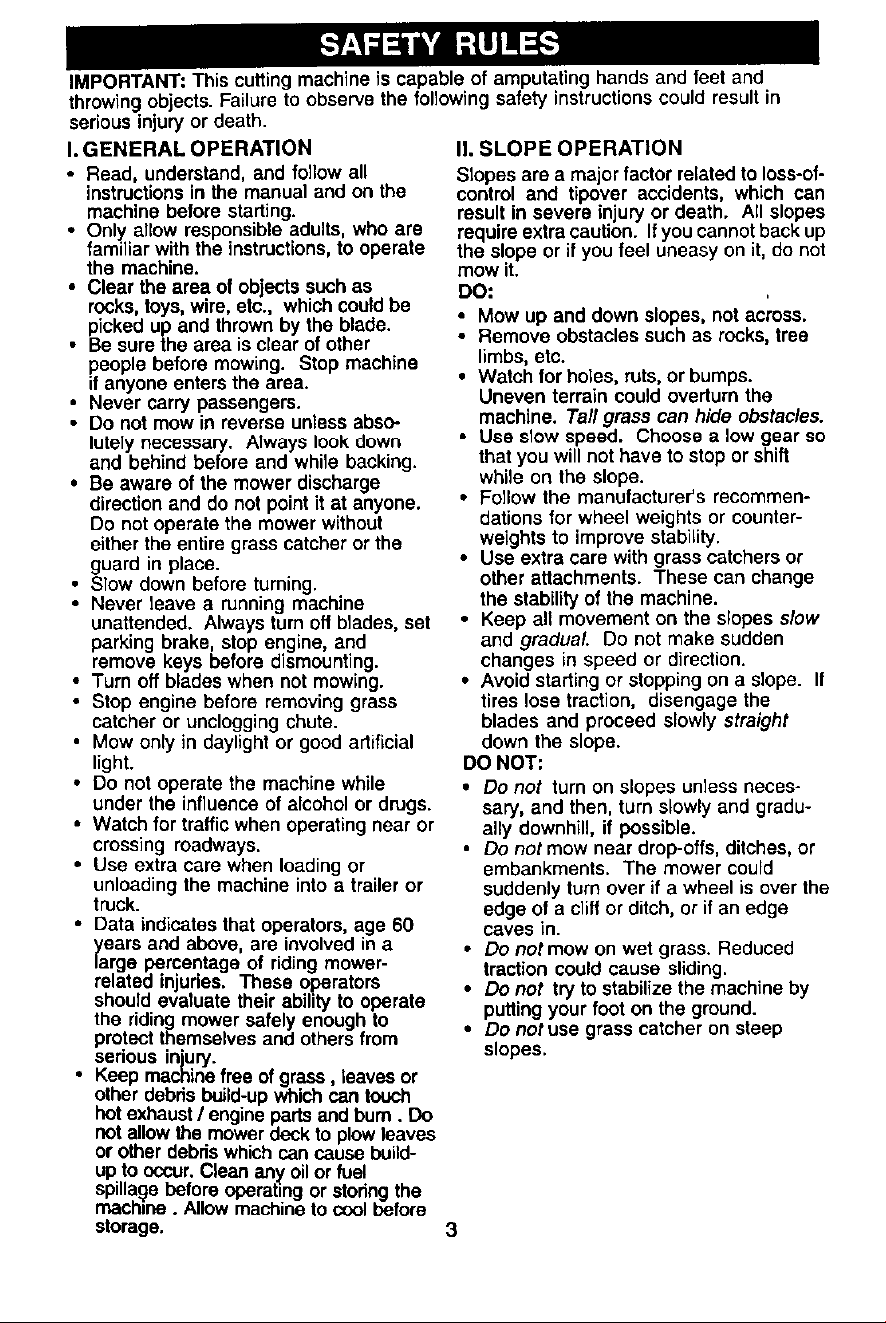 SAFETY RULES

IMPORTANT: This cutting machine is capable of amputating hands and feet and throwing objects. Failure to observe the following safety instructions could result in serious injury or death.

I. GENERAL OPERATION

• Read, understand, and follow all instructions in the manual and on the machine before starting.
• Only allow responsible adults, who are familiar with the instructions, to operate the machine.
• Clear the area of objects such as rocks, toys, wire, etc., which could be picked up and thrown by the blade.
• Be sure the area is clear of other people before mowing. Stop machine if anyone enters the area.
• Never carry passengers.
• Do not mow in reverse unless absolutely necessary. Always look down and behind before and while backing.
• Be aware of the mower discharge direction and do not point it at anyone. Do not operate the mower without either the entire grass catcher or the guard in place.
• Slow down before turning.
• Never leave a running machine unattended. Always turn off blades, set parking brake, stop engine, and remove keys before dismounting.
• Turn off blades when not mowing.
• Stop engine before removing grass catcher or unclogging chute.
• Mow only in daylight or good artificial light.
• Do not operate the machine while under the influence of alcohol or drugs.
• Watch for traffic when operating near or crossing roadways.
• Use extra care when loading or unloading the machine into a trailer or truck.
• Data indicates that operators, age 60 years and above, are involved in a large percentage of riding mower-related injuries. These operators should evaluate their ability to operate the riding mower safely enough to protect themselves and others from serious injury.
• Keep machine free of grass , leaves or other debris build-up which can touch hot exhaust / engine parts and burn . Do not allow the mower deck to plow leaves or other debris which can cause build-up to occur. Clean any oil or fuel spillage before operating or storing the machine . Allow machine to cool before storage.

II. SLOPE OPERATION

Slopes are a major factor related to loss-of-control and tipover accidents, which can result in severe injury or death. All slopes require extra caution. If you cannot back up the slope or if you feel uneasy on it, do not mow it.

DO:
• Mow up and down slopes, not across.
• Remove obstacles such as rocks, tree limbs, etc.
• Watch for holes, ruts, or bumps. Uneven terrain could overturn the machine. Tall grass can hide obstacles.
• Use slow speed. Choose a low gear so that you will not have to stop or shift while on the slope.
• Follow the manufacturer's recommendations for wheel weights or counterweights to improve stability.
• Use extra care with grass catchers or other attachments. These can change the stability of the machine.
• Keep all movement on the slopes slow and gradual. Do not make sudden changes in speed or direction.
• Avoid starting or stopping on a slope. If tires lose traction, disengage the blades and proceed slowly straight down the slope.

DO NOT:
• Do not turn on slopes unless necessary, and then, turn slowly and gradually downhill, if possible.
• Do not mow near drop-offs, ditches, or embankments. The mower could suddenly turn over if a wheel is over the edge of a cliff or ditch, or if an edge caves in.
• Do not mow on wet grass. Reduced traction could cause sliding.
• Do not try to stabilize the machine by putting your foot on the ground.
• Do not use grass catcher on steep slopes.

3